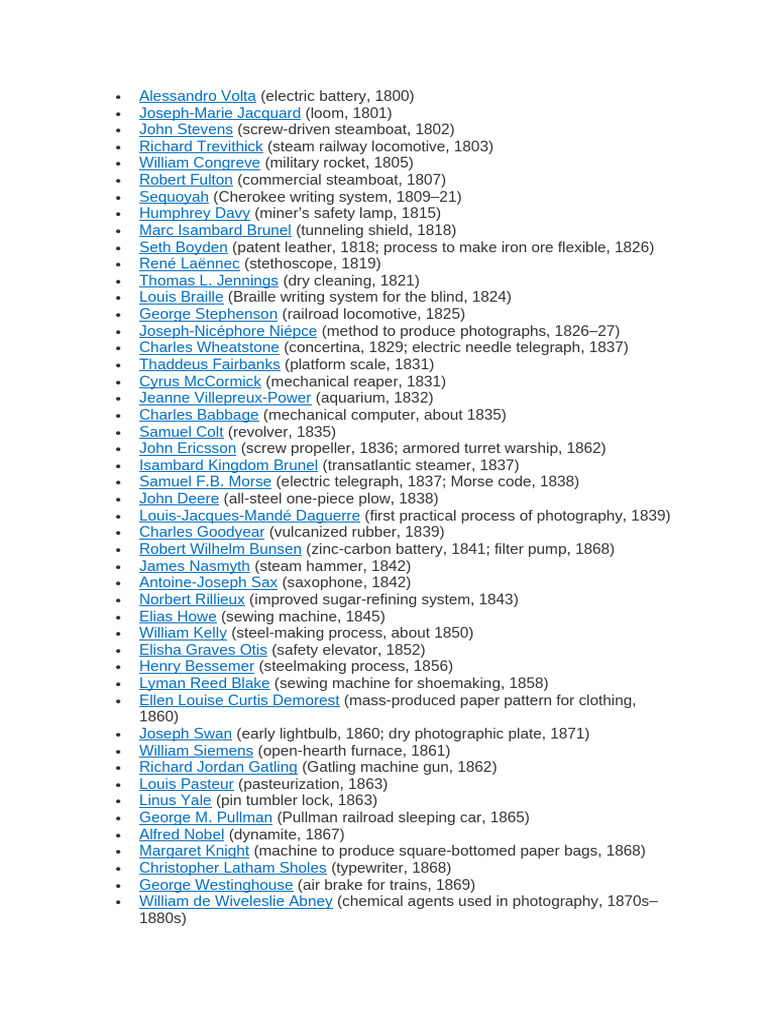 - Alessandro Volta (electric battery, 1800)
- Joseph-Marie Jacquard (loom, 1801)
- John Stevens (screw-driven steamboat, 1802)
- Richard Trevithick (steam railway locomotive, 1803)
- William Congreve (military rocket, 1805)
- Robert Fulton (commercial steamboat, 1807)
- Sequoyah (Cherokee writing system, 1809–21)
- Humphrey Davy (miner's safety lamp, 1815)
- Marc Isambard Brunel (tunneling shield, 1818)
- Seth Boyden (patent leather, 1818; process to make iron ore flexible, 1826)
- René Laënnec (stethoscope, 1819)
- Thomas L. Jennings (dry cleaning, 1821)
- Louis Braille (Braille writing system for the blind, 1824)
- George Stephenson (railroad locomotive, 1825)
- Joseph-Nicéphore Niépce (method to produce photographs, 1826–27)
- Charles Wheatstone (concertina, 1829; electric needle telegraph, 1837)
- Thaddeus Fairbanks (platform scale, 1831)
- Cyrus McCormick (mechanical reaper, 1831)
- Jeanne Villepreux-Power (aquarium, 1832)
- Charles Babbage (mechanical computer, about 1835)
- Samuel Colt (revolver, 1835)
- John Ericsson (screw propeller, 1836; armored turret warship, 1862)
- Isambard Kingdom Brunel (transatlantic steamer, 1837)
- Samuel F.B. Morse (electric telegraph, 1837; Morse code, 1838)
- John Deere (all-steel one-piece plow, 1838)
- Louis-Jacques-Mandé Daguerre (first practical process of photography, 1839)
- Charles Goodyear (vulcanized rubber, 1839)
- Robert Wilhelm Bunsen (zinc-carbon battery, 1841; filter pump, 1868)
- James Nasmyth (steam hammer, 1842)
- Antoine-Joseph Sax (saxophone, 1842)
- Norbert Rillieux (improved sugar-refining system, 1843)
- Elias Howe (sewing machine, 1845)
- William Kelly (steel-making process, about 1850)
- Elisha Graves Otis (safety elevator, 1852)
- Henry Bessemer (steelmaking process, 1856)
- Lyman Reed Blake (sewing machine for shoemaking, 1858)
- Ellen Louise Curtis Demorest (mass-produced paper pattern for clothing, 1860)
- Joseph Swan (early lightbulb, 1860; dry photographic plate, 1871)
- William Siemens (open-hearth furnace, 1861)
- Richard Jordan Gatling (Gatling machine gun, 1862)
- Louis Pasteur (pasteurization, 1863)
- Linus Yale (pin tumbler lock, 1863)
- George M. Pullman (Pullman railroad sleeping car, 1865)
- Alfred Nobel (dynamite, 1867)
- Margaret Knight (machine to produce square-bottomed paper bags, 1868)
- Christopher Latham Sholes (typewriter, 1868)
- George Westinghouse (air brake for trains, 1869)
- William de Wiveleslie Abney (chemical agents used in photography, 1870s–1880s)